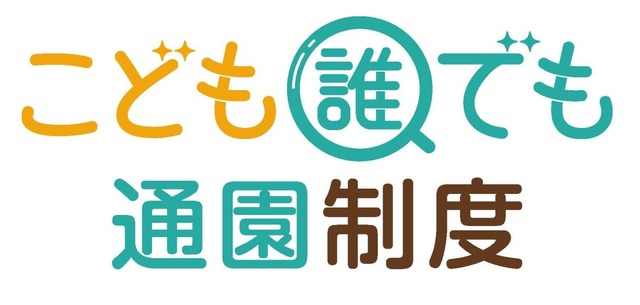 こども誰でも
通園制度